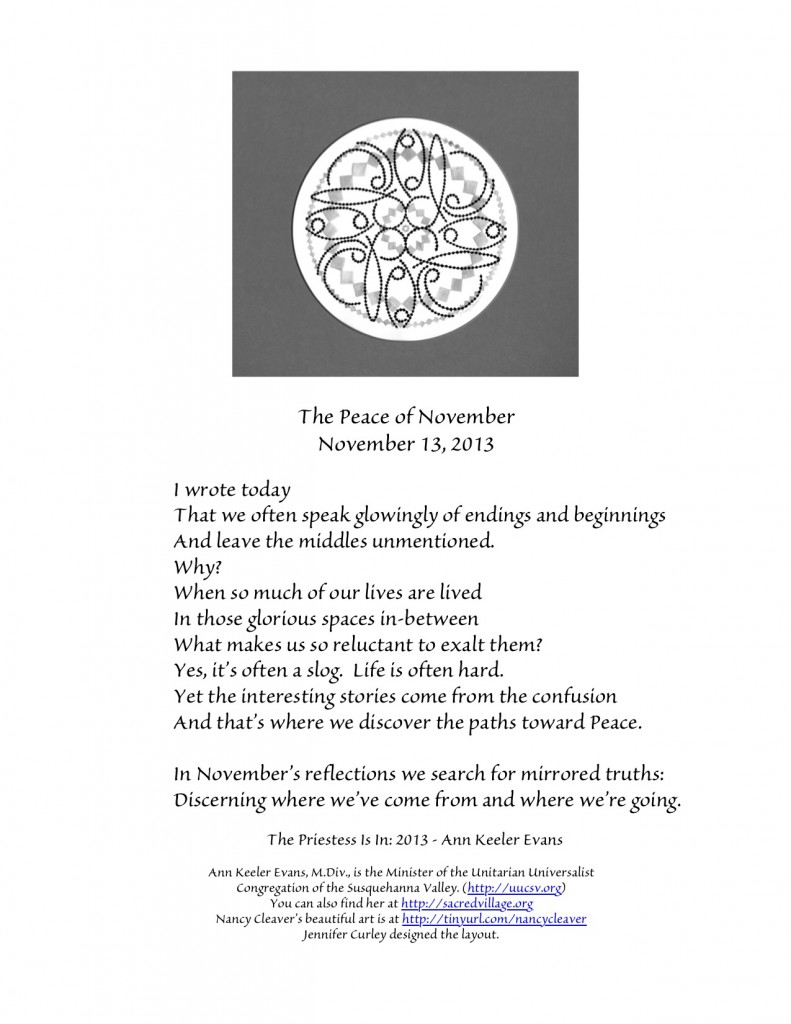 The Peace of November
November 13, 2013

I wrote today
That we often speak glowingly of endings and beginnings
And leave the middles unmentioned.
Why?
When so much of our lives are lived
In those glorious spaces in-between
What makes us so reluctant to exalt them?
Yes, it's often a slog. Life is often hard.
Yet the interesting stories come from the confusion
And that's where we discover the paths toward Peace.

In November's reflections we search for mirrored truths:
Discerning where we've come from and where we're going.

The Priestess Is In: 2013 - Ann Keeler Evans

Ann Keeler Evans, M.Div., is the Minister of the Unitarian Universalist Congregation of the Susquehanna Valley. (http://uucsv.org)
You can also find her at http://sacredvillage.org
Nancy Cleaver's beautiful art is at http://tinyurl.com/nancycleaver
Jennifer Curley designed the layout.